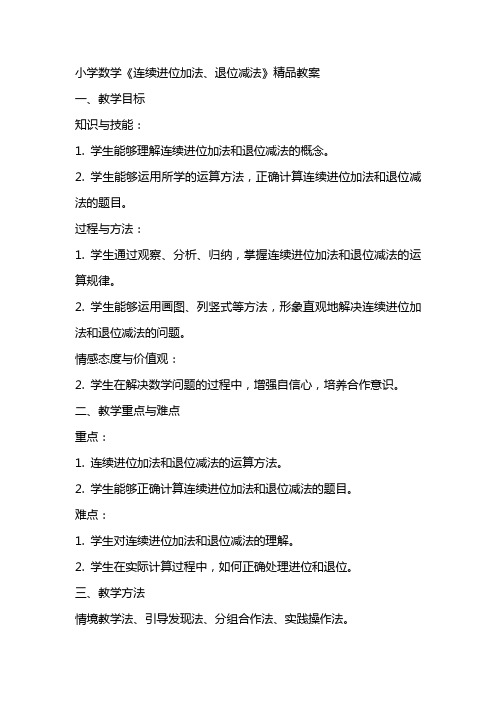 小学数学《连续进位加法、退位减法》精品教案

一、教学目标

知识与技能：

1. 学生能够理解连续进位加法和退位减法的概念。

2. 学生能够运用所学的运算方法，正确计算连续进位加法和退位减法的题目。

过程与方法：

1. 学生通过观察、分析、归纳，掌握连续进位加法和退位减法的运算规律。

2. 学生能够运用画图、列竖式等方法，形象直观地解决连续进位加法和退位减法的问题。

情感态度与价值观：

2. 学生在解决数学问题的过程中，增强自信心，培养合作意识。

二、教学重点与难点

重点：

1. 连续进位加法和退位减法的运算方法。

2. 学生能够正确计算连续进位加法和退位减法的题目。

难点：

1. 学生对连续进位加法和退位减法的理解。

2. 学生在实际计算过程中，如何正确处理进位和退位。

三、教学方法

情境教学法、引导发现法、分组合作法、实践操作法。